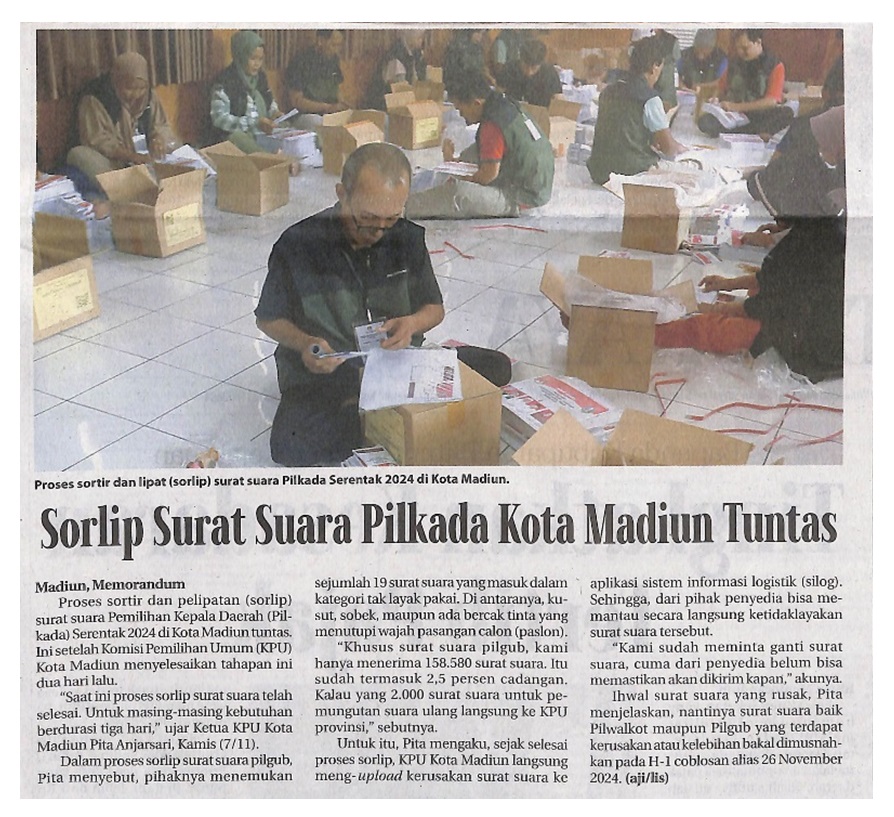 Proses sortir dan lipat (sorlip) surat suara Pilkada Serentak 2024 di Kota Madiun.

Sorlip Surat Suara Pilkada Kota Madiun Tuntas

Madiun, Memorandum
Proses sortir dan pelipatan (sorlip) surat suara Pemilihan Kepala Daerah (Pilkada) Serentak 2024 di Kota Madiun tuntas. Ini setelah Komisi Pemilihan Umum (KPU) Kota Madiun menyelesaikan tahapan ini dua hari lalu.

"Saat ini proses sorlip surat suara telah selesai. Untuk masing-masing kebutuhan berdurasi tiga hari," ujar Ketua KPU Kota Madiun Pita Anjarsari, Kamis (7/11).

Dalam proses sorlip surat suara pilgub, Pita menyebut, pihaknya menemukan sejumlah 19 surat suara yang masuk dalam kategori tak layak pakai. Di antaranya, kusut, sobek, maupun ada bercak tinta yang menutupi wajah pasangan calon (paslon).

"Khusus surat suara pilgub, kami hanya menerima 158.580 surat suara. Itu sudah termasuk 2,5 persen cadangan. Kalau yang 2.000 surat suara untuk pemungutan suara ulang langsung ke KPU provinsi," sebutnya.

Untuk itu, Pita mengaku, sejak selesai proses sorlip, KPU Kota Madiun langsung meng-upload kerusakan surat suara ke aplikasi sistem informasi logistik (silog). Sehingga, dari pihak penyedia bisa memantau secara langsung ketidaklayakan surat suara tersebut.

"Kami sudah meminta ganti surat suara, cuma dari penyedia belum bisa memastikan akan dikirim kapan," akunya.

Ihwal surat suara yang rusak, Pita menjelaskan, nantinya surat suara baik Pilwalkot maupun Pilgub yang terdapat kerusakan atau kelebihan bakal dimusnahkan pada H-1 coblosan alias 26 November 2024. (aji/lis)